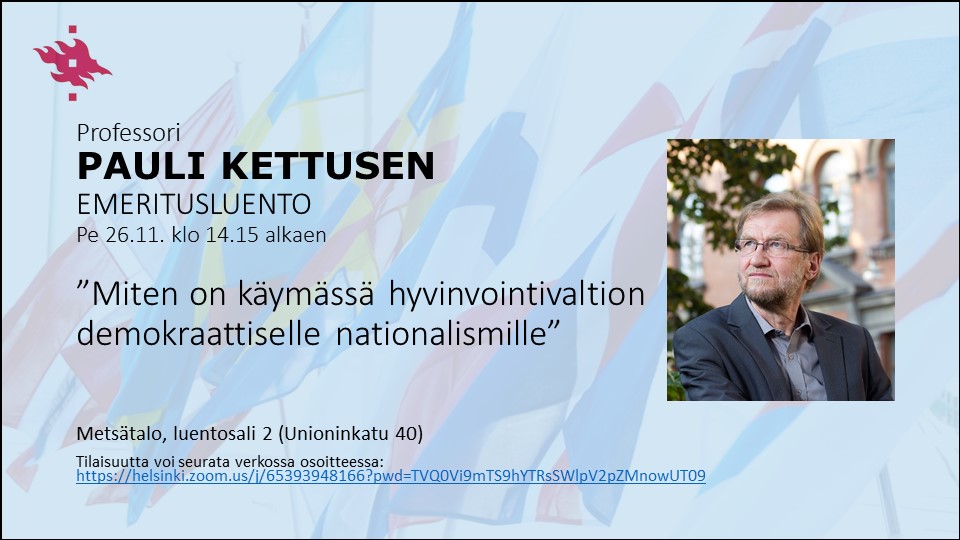 Professori
PAULI KETTUSEN
EMERITUSLUENTO
Pe 26.11. klo 14.15 alkaen

”Miten on käymässä hyvinvointivaltion demokraattiselle nationalismille”

Metsätalo, luentosali 2 (Unioninkatu 40)

Tilaisuutta voi seurata verkossa osoitteessa:
https://helsinki.zoom.us/j/65393948166?pwd=TVQ0Vi9mTS9hYTRsSWlpV2pZMnowUT09